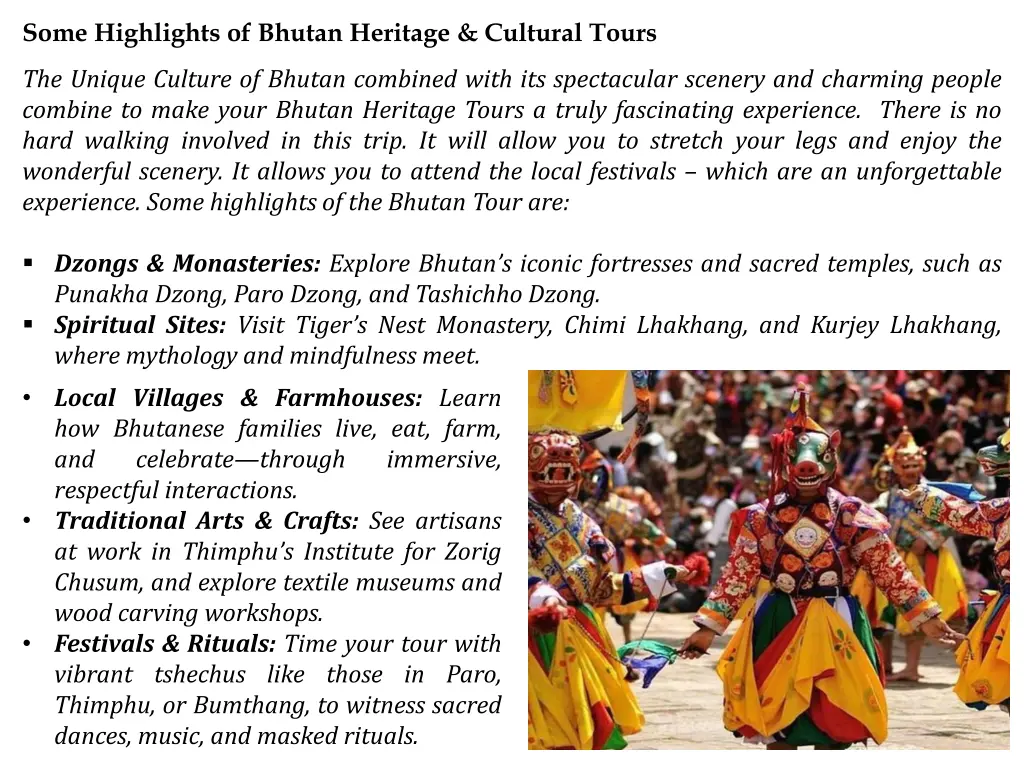 Some Highlights of Bhutan Heritage & Cultural Tours

The Unique Culture of Bhutan combined with its spectacular scenery and charming people combine to make your Bhutan Heritage Tours a truly fascinating experience. There is no hard walking involved in this trip. It will allow you to stretch your legs and enjoy the wonderful scenery. It allows you to attend the local festivals – which are an unforgettable experience. Some highlights of the Bhutan Tour are:

• Dzongs & Monasteries: Explore Bhutan's iconic fortresses and sacred temples, such as Punakha Dzong, Paro Dzong, and Tashichho Dzong.
• Spiritual Sites: Visit Tiger's Nest Monastery, Chimi Lhakhang, and Kurjey Lhakhang, where mythology and mindfulness meet.

• Local Villages & Farmhouses: Learn how Bhutanese families live, eat, farm, and celebrate—through immersive, respectful interactions.
• Traditional Arts & Crafts: See artisans at work in Thimphu's Institute for Zorig Chusum, and explore textile museums and wood carving workshops.
• Festivals & Rituals: Time your tour with vibrant tshechus like those in Paro, Thimphu, or Bumthang, to witness sacred dances, music, and masked rituals.